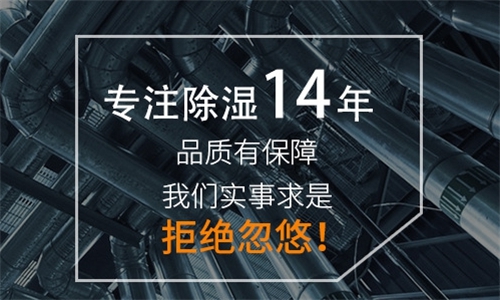 专注除湿14年

品质有保障

我们实事求是

拒绝忽悠！